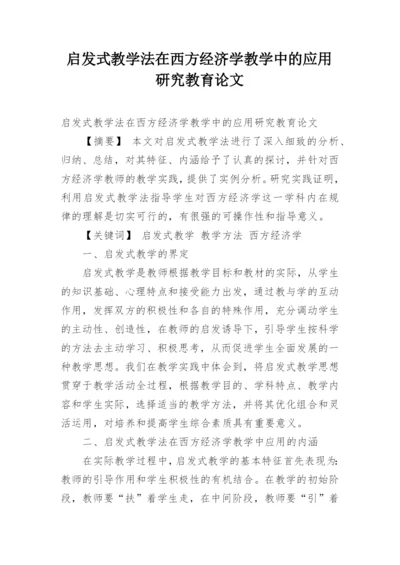 启发式教学法在西方经济学教学中的应用研究教育论文

启发式教学法在西方经济学教学中的应用研究教育论文

【摘要】 本文对启发式教学法进行了深入细致的分析、归纳、总结，对其特征、内涵给予了认真的探讨，并针对西方经济学教师的教学实践，提供了实例分析。研究实践证明，利用启发式教学法指导学生对西方经济学这一学科内在规律的理解是切实可行的，有很强的可操作性和指导意义。

【关键词】 启发式教学 教学方法 西方经济学

一、启发式教学的界定

启发式教学是教师根据教学目标和教材的实际，从学生的知识基础、心理特点和接受能力出发，通过教与学的互动作用，发挥双方的积极性和各自的特殊作用，充分调动学生的主动性、创造性，在教师的启发诱导下，引导学生按科学的方法去主动学习、积极思考，从而促进学生全面发展的一种教学思想。我们在教学实践中体会到，将启发式教学思想贯穿于教学活动全过程，根据教学目的、学科特点、教学内容和学生实际，选择适当的教学方法，并将其优化组合和灵活运用，对培养和提高学生综合素质具有重要意义。

二、启发式教学法在西方经济学教学中应用的内涵

在实际教学过程中，启发式教学的基本特征首先表现为：教师的引导作用和学生积极性的有机结合。在教学的初始阶段，教师要“扶”着学生走，在中间阶段，教师要“引”着